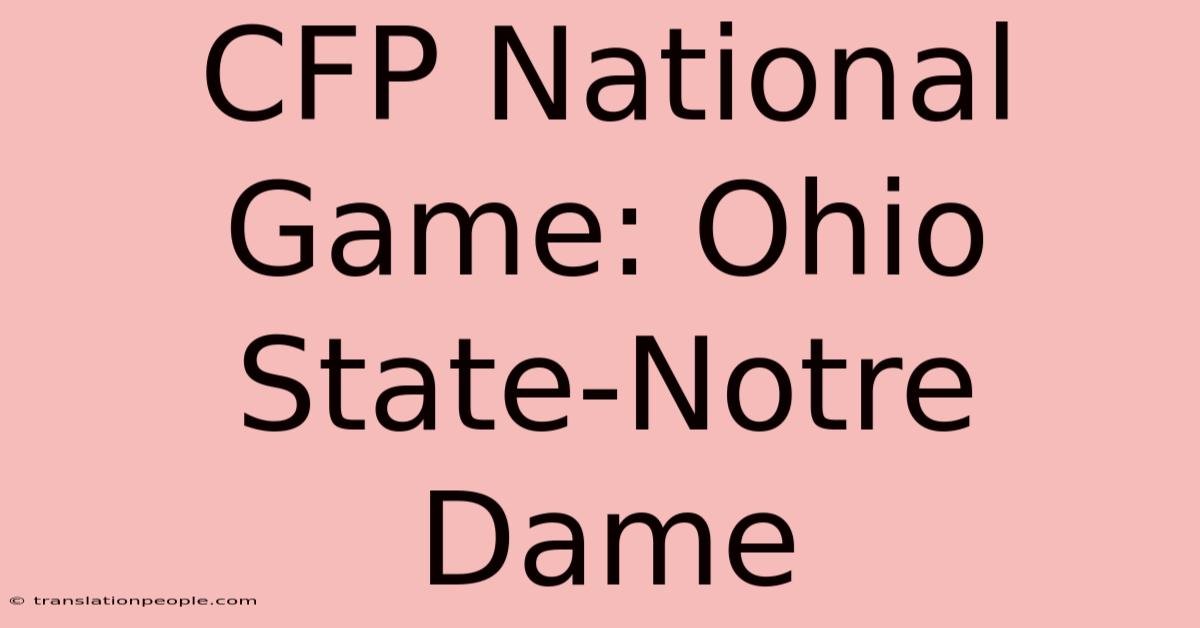 CFP National Game: Ohio State-Notre Dame

© translationpeople.com